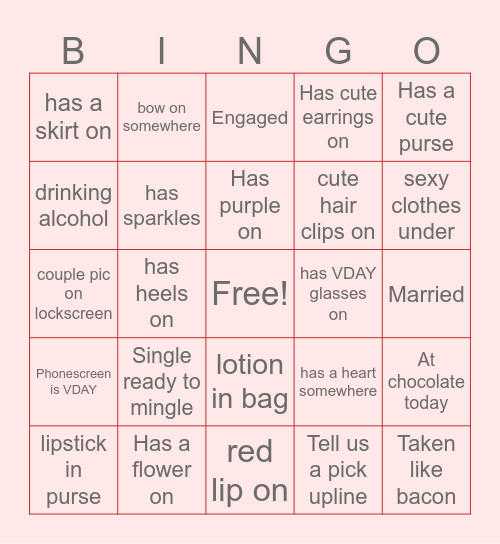 | B | I | N | G | O |
|---|---|---|---|---|
| has a skirt on | bow on somewhere | Engaged | Has cute earrings on | Has a cute purse |
| drinking alcohol | has sparkles | Has purple on | cute hair clips on | sexy clothes under |
| couple pic on lockscreen | has heels on | Free! | has VDAY glasses on | Married |
| Phonescreen is VDAY | Single ready to mingle | lotion in bag | has a heart somewhere | At chocolate today |
| lipstick in purse | Has a flower on | red lip on | Tell us a pick upline | Taken like bacon |